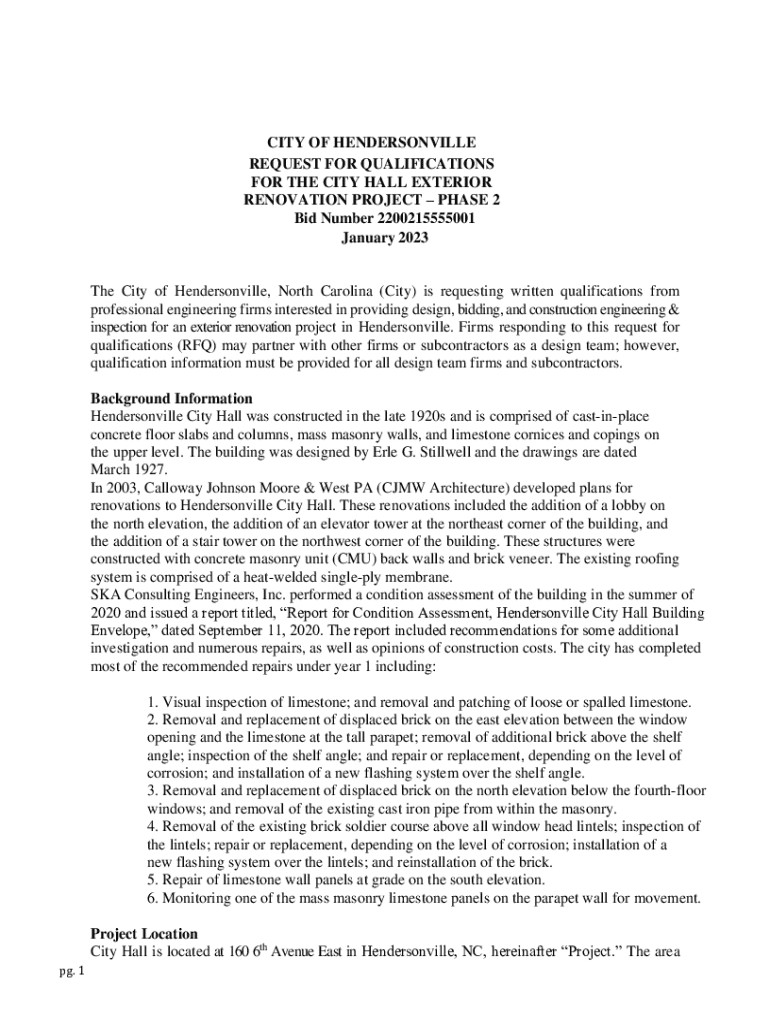 CITY OF HENDERSONVILLE
REQUEST FOR QUALIFICATIONS
FOR THE CITY HALL EXTERIOR
RENOVATION PROJECT – PHASE 2
Bid Number 2200215555001
January 2023

The City of Hendersonville, North Carolina (City) is requesting written qualifications from professional engineering firms interested in providing design, bidding, and construction engineering & inspection for an exterior renovation project in Hendersonville. Firms responding to this request for qualifications (RFQ) may partner with other firms or subcontractors as a design team; however, qualification information must be provided for all design team firms and subcontractors.

Background Information
Hendersonville City Hall was constructed in the late 1920s and is comprised of cast-in-place concrete floor slabs and columns, mass masonry walls, and limestone cornices and copings on the upper level. The building was designed by Erle G. Stillwell and the drawings are dated March 1927.
In 2003, Calloway Johnson Moore & West PA (CJMW Architecture) developed plans for renovations to Hendersonville City Hall. These renovations included the addition of a lobby on the north elevation, the addition of an elevator tower at the northeast corner of the building, and the addition of a stair tower on the northwest corner of the building. These structures were constructed with concrete masonry unit (CMU) back walls and brick veneer. The existing roofing system is comprised of a heat-welded single-ply membrane.
SKA Consulting Engineers, Inc. performed a condition assessment of the building in the summer of 2020 and issued a report titled, “Report for Condition Assessment, Hendersonville City Hall Building Envelope,” dated September 11, 2020. The report included recommendations for some additional investigation and numerous repairs, as well as opinions of construction costs. The city has completed most of the recommended repairs under year 1 including:

1. Visual inspection of limestone; and removal and patching of loose or spalled limestone.
2. Removal and replacement of displaced brick on the east elevation between the window opening and the limestone at the tall parapet; removal of additional brick above the shelf angle; inspection of the shelf angle; and repair or replacement, depending on the level of corrosion; and installation of a new flashing system over the shelf angle.
3. Removal and replacement of displaced brick on the north elevation below the fourth-floor windows; and removal of the existing cast iron pipe from within the masonry.
4. Removal of the existing brick soldier course above all window head lintels; inspection of the lintels; repair or replacement, depending on the level of corrosion; installation of a new flashing system over the lintels; and reinstallation of the brick.
5. Repair of limestone wall panels at grade on the south elevation.
6. Monitoring one of the mass masonry limestone panels on the parapet wall for movement.

Project Location
City Hall is located at 160 6$^{th}$ Avenue East in Hendersonville, NC, hereinafter “Project.” The area

pg. 1